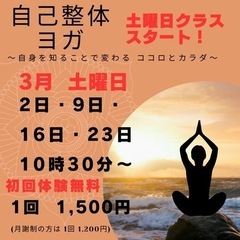 自己整体
ヨガ

土曜日クラス
スタート！

～自身を知ることで変わる ココロとカラダ～

3月 土曜日
2日・9日・
16日・23日
10時30分～

初回体験無料
1回 1,500円
(月謝制の方は 1回 1,200円)